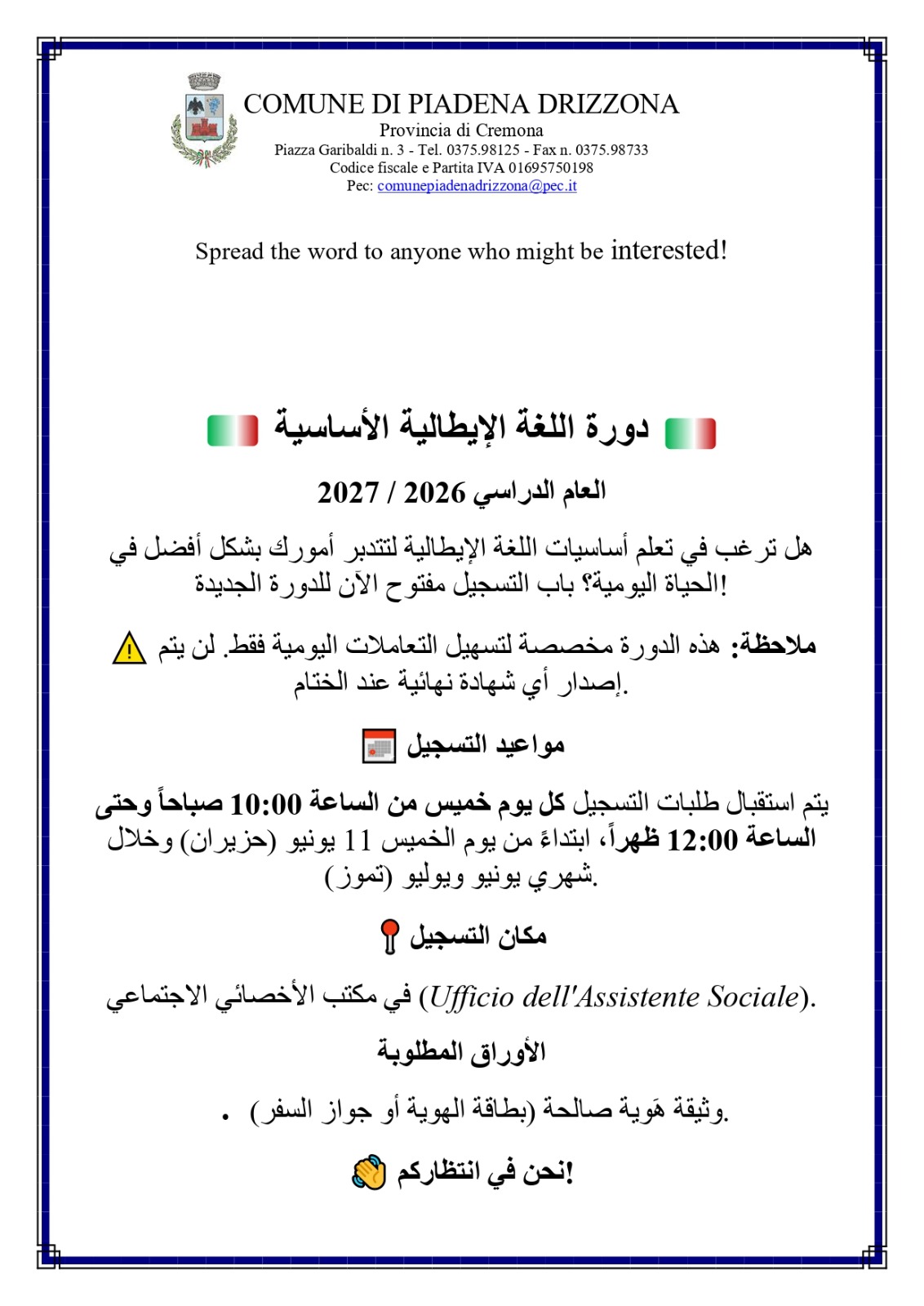 COMUNE DI PIADENA DRIZZONA
Provincia di Cremona
Piazza Garibaldi n. 3 - Tel. 0375.98125 - Fax n. 0375.98733
Codice fiscale e Partita IVA 01695750198
Pec: comunepiadenadrizzona@pec.it

Spread the word to anyone who might be interested!

دورة اللغة الإيطالية الأساسية

العام الدراسي 2026 / 2027

هل ترغب في تعلم أساسيات اللغة الإيطالية لتتدبر أمورك بشكل أفضل في الحياة اليومية؟ باب التسجيل مفتوح الآن للدورة الجديدة!

ملاحظة: هذه الدورة مخصصة لتسهيل التعاملات اليومية فقط. لن يتم إصدار أي شهادة نهائية عند الختام.

مواعيد التسجيل

يتم استقبال طلبات التسجيل كل يوم خميس من الساعة 10:00 صباحاً وحتى الساعة 12:00 ظهراً، ابتداءً من يوم الخميس 11 يونيو (حزيران) وخلال شهري يونيو ويوليو (تموز).

مكان التسجيل

في مكتب الأخصائي الاجتماعي (Ufficio dell'Assistente Sociale).

الأوراق المطلوبة

• وثيقة هَوية صالحة (بطاقة الهوية أو جواز السفر).

نحن في انتظاركم!